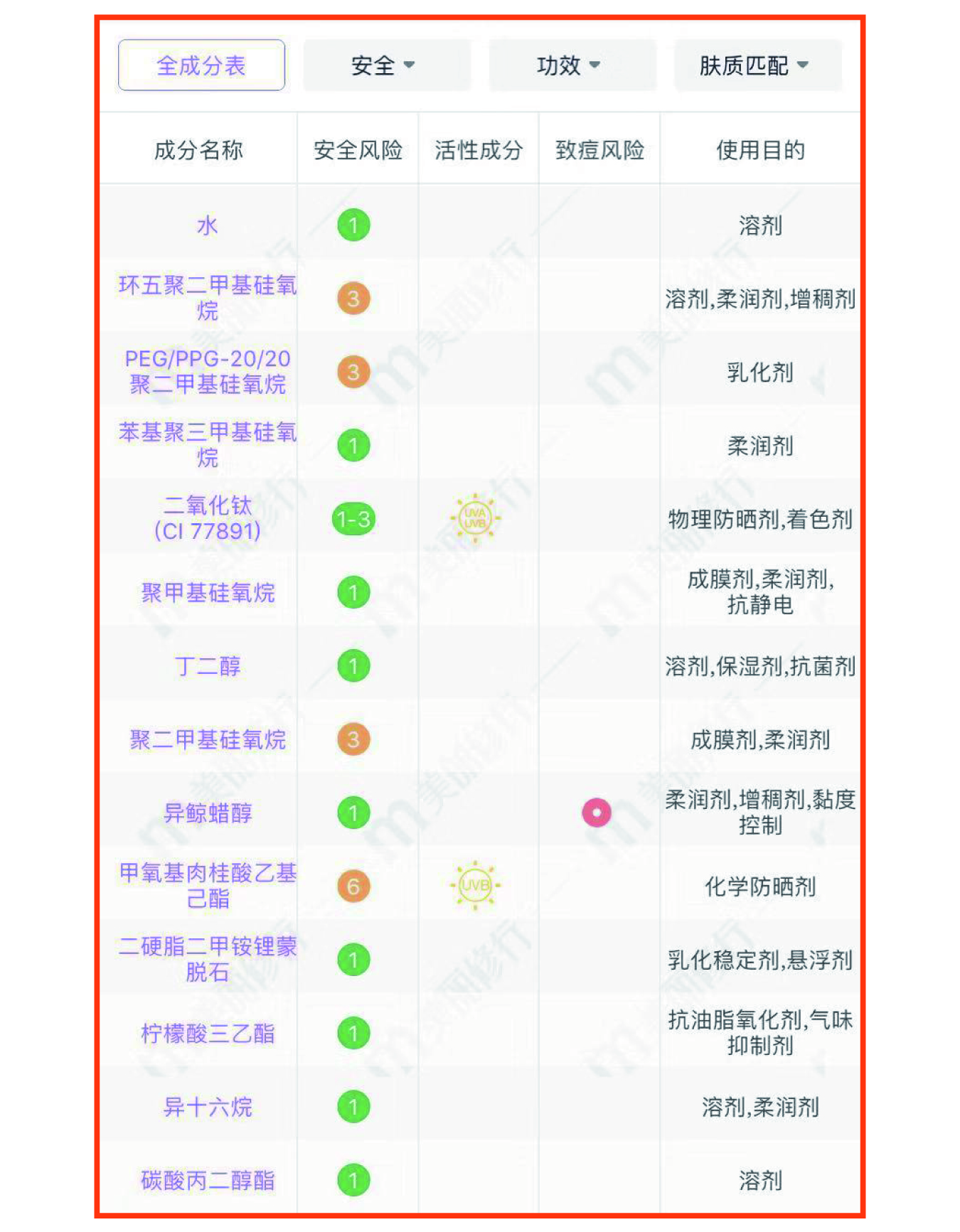 全成分表 安全 功效 肤质匹配

| 成分名称 | 安全风险 | 活性成分 | 致痘风险 | 使用目的 |
|---|---|---|---|---|
| 水 | 1 | | | 溶剂 |
| 环五聚二甲基硅氧烷 | 3 | | | 溶剂,柔润剂,增稠剂 |
| PEG/PPG-20/20 聚二甲基硅氧烷 | 3 | | | 乳化剂 |
| 苯基聚三甲基硅氧烷 | 1 | | | 柔润剂 |
| 二氧化钛 (CI 77891) | 1-3 | UVA UVB | | 物理防晒剂,着色剂 |
| 聚甲基硅氧烷 | 1 | | | 成膜剂,柔润剂,抗静电 |
| 丁二醇 | 1 | | | 溶剂,保湿剂,抗菌剂 |
| 聚二甲基硅氧烷 | 3 | | | 成膜剂,柔润剂 |
| 异鲸蜡醇 | 1 | | | 柔润剂,增稠剂,黏度控制 |
| 甲氧基肉桂酸乙基己酯 | 6 | UVB | | 化学防晒剂 |
| 二硬脂二甲铵锂蒙脱石 | 1 | | | 乳化稳定剂,悬浮剂 |
| 柠檬酸三乙酯 | 1 | | | 抗油脂氧化剂,气味抑制剂 |
| 异十六烷 | 1 | | | 溶剂,柔润剂 |
| 碳酸丙二醇酯 | 1 | | | 溶剂 |